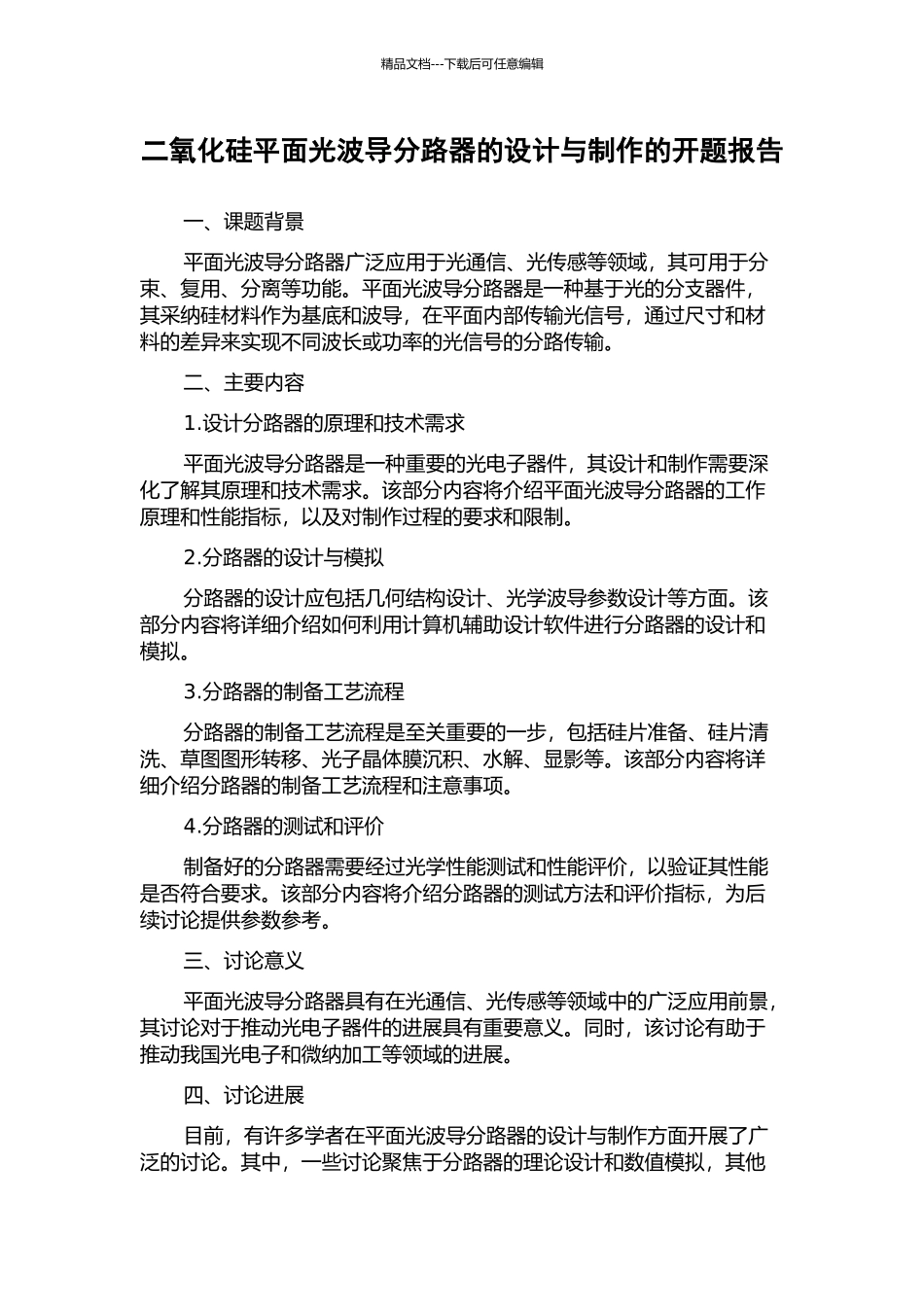 精品文档---下载后可任意编辑

二氧化硅平面光波导分路器的设计与制作的开题报告

一、课题背景

平面光波导分路器广泛应用于光通信、光传感等领域，其可用于分束、复用、分离等功能。平面光波导分路器是一种基于光的分支器件，其采纳硅材料作为基底和波导，在平面内部传输光信号，通过尺寸和材料的差异来实现不同波长或功率的光信号的分路传输。

二、主要内容

1.设计分路器的原理和技术需求

平面光波导分路器是一种重要的光电子器件，其设计和制作需要深化了解其原理和技术需求。该部分内容将介绍平面光波导分路器的工作原理和性能指标，以及对制作过程的要求和限制。

2.分路器的设计与模拟

分路器的设计应包括几何结构设计、光学波导参数设计等方面。该部分内容将详细介绍如何利用计算机辅助设计软件进行分路器的设计和模拟。

3.分路器的制备工艺流程

分路器的制备工艺流程是至关重要的一步，包括硅片准备、硅片清洗、草图图形转移、光子晶体膜沉积、水解、显影等。该部分内容将详细介绍分路器的制备工艺流程和注意事项。

4.分路器的测试和评价

制备好的分路器需要经过光学性能测试和性能评价，以验证其性能是否符合要求。该部分内容将介绍分路器的测试方法和评价指标，为后续讨论提供参数参考。

三、讨论意义

平面光波导分路器具有在光通信、光传感等领域中的广泛应用前景，其讨论对于推动光电子器件的进展具有重要意义。同时，该讨论有助于推动我国光电子和微纳加工等领域的进展。

四、讨论进展

目前，有许多学者在平面光波导分路器的设计与制作方面开展了广泛的讨论。其中，一些讨论聚焦于分路器的理论设计和数值模拟，其他